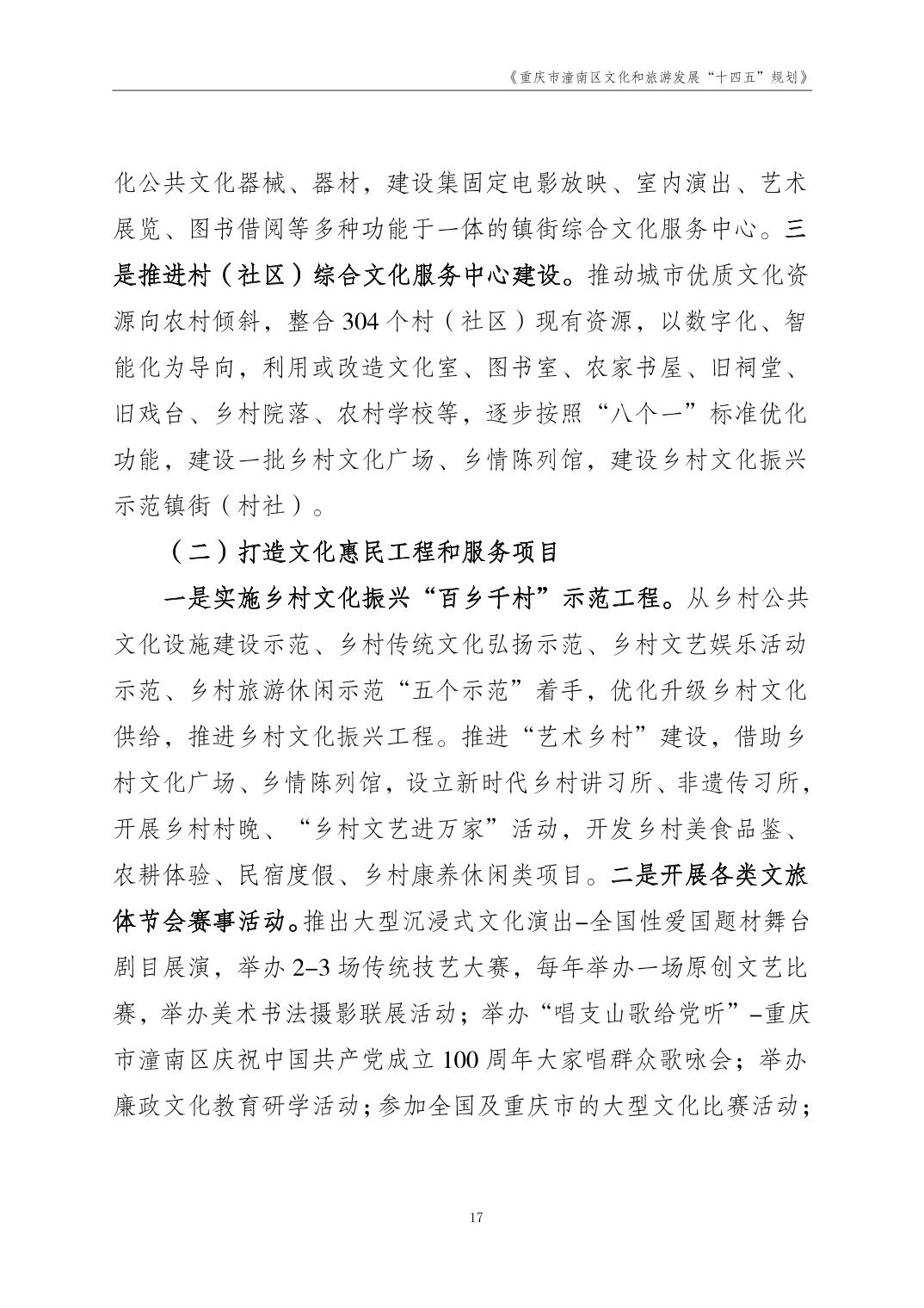 《重庆市潼南区文化和旅游发展“十四五”规划》

化公共文化器械、器材，建设集固定电影放映、室内演出、艺术展览、图书借阅等多种功能于一体的镇街综合文化服务中心。三是推进村（社区）综合文化服务中心建设。推动城市优质文化资源向农村倾斜，整合 304 个村（社区）现有资源，以数字化、智能化为导向，利用或改造文化室、图书室、农家书屋、旧祠堂、旧戏台、乡村院落、农村学校等，逐步按照“八个一”标准优化功能，建设一批乡村文化广场、乡情陈列馆，建设乡村文化振兴示范镇街（村社）。

（二）打造文化惠民工程和服务项目

一是实施乡村文化振兴“百乡千村”示范工程。从乡村公共文化设施建设示范、乡村传统文化弘扬示范、乡村文艺娱乐活动示范、乡村旅游休闲示范“五个示范”着手，优化升级乡村文化供给，推进乡村文化振兴工程。推进“艺术乡村”建设，借助乡村文化广场、乡情陈列馆，设立新时代乡村讲习所、非遗传习所，开展乡村村晚、“乡村文艺进万家”活动，开发乡村美食品鉴、农耕体验、民宿度假、乡村康养休闲类项目。二是开展各类文旅体节会赛事活动。推出大型沉浸式文化演出–全国性爱国题材舞台剧目展演，举办 2–3 场传统技艺大赛，每年举办一场原创文艺比赛，举办美术书法摄影联展活动；举办“唱支山歌给党听”–重庆市潼南区庆祝中国共产党成立 100 周年大家唱群众歌咏会；举办廉政文化教育研学活动；参加全国及重庆市的大型文化比赛活动；

17